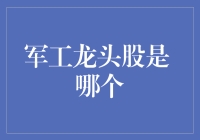 军工龙头股是哪个